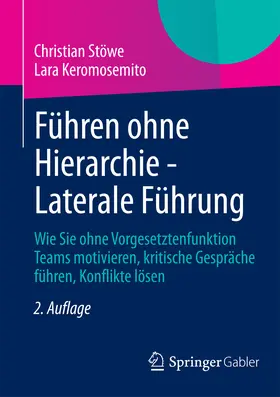 Christian Stöwe
Lara Keromosemito

Führen ohne Hierarchie - Laterale Führung

Wie Sie ohne Vorgesetztenfunktion Teams motivieren, kritische Gespräche führen, Konflikte lösen

2. Auflage

Springer Gabler